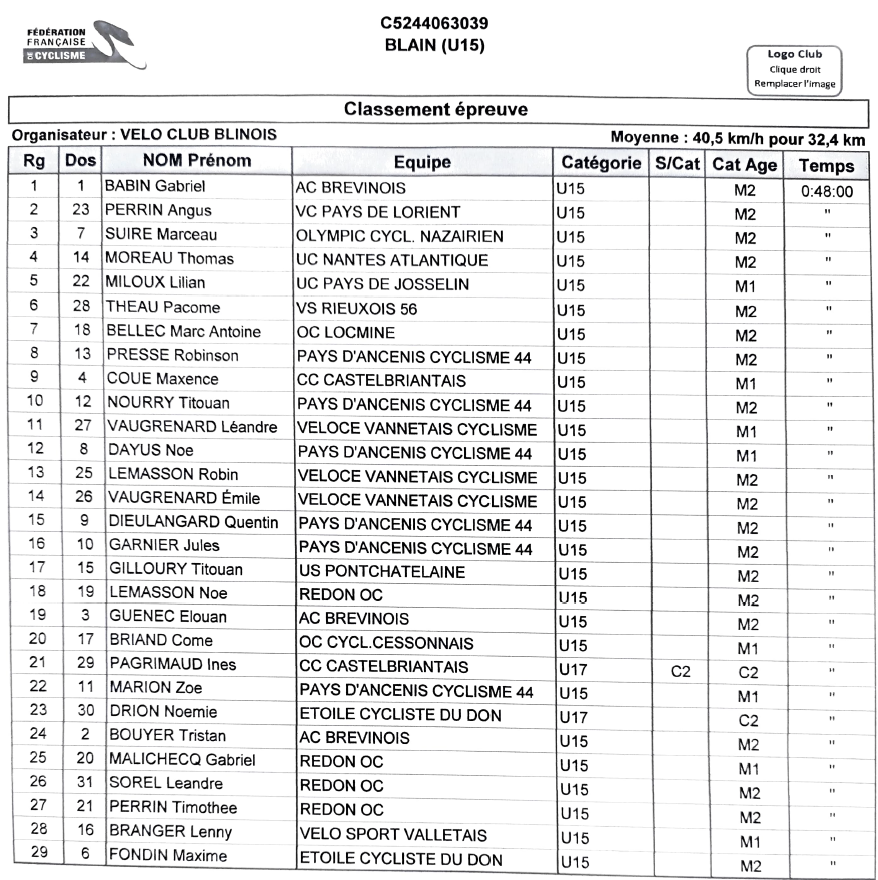 FÉDÉRATION FRANÇAISE DE CYCLISME

C5244063039
BLAIN (U15)

Logo Club
Clique droit
Remplacer l'image

Classement épreuve

Organisateur : VELO CLUB BLINOIS

Moyenne : 40,5 km/h pour 32,4 km

| Rg | Dos | NOM Prénom | Equipe | Catégorie | S/Cat | Cat Age | Temps |
|---|---|---|---|---|---|---|---|
| 1 | 1 | BABIN Gabriel | AC BREVINOIS | U15 | | M2 | 0:48:00 |
| 2 | 23 | PERRIN Angus | VC PAYS DE LORIENT | U15 | | M2 | " |
| 3 | 7 | SUIRE Marceau | OLYMPIC CYCL. NAZAIRIEN | U15 | | M2 | " |
| 4 | 14 | MOREAU Thomas | UC NANTES ATLANTIQUE | U15 | | M2 | " |
| 5 | 22 | MILOUX Lilian | UC PAYS DE JOSSELIN | U15 | | M1 | " |
| 6 | 28 | THEAU Pacome | VS RIEUXOIS 56 | U15 | | M2 | " |
| 7 | 18 | BELLEC Marc Antoine | OC LOCMINE | U15 | | M2 | " |
| 8 | 13 | PRESSE Robinson | PAYS D'ANCENIS CYCLISME 44 | U15 | | M2 | " |
| 9 | 4 | COUE Maxence | CC CASTELBRIANTAIS | U15 | | M1 | " |
| 10 | 12 | NOURRY Titouan | PAYS D'ANCENIS CYCLISME 44 | U15 | | M2 | " |
| 11 | 27 | VAUGRENARD Léandre | VELOCE VANNETAIS CYCLISME | U15 | | M1 | " |
| 12 | 8 | DAYUS Noe | PAYS D'ANCENIS CYCLISME 44 | U15 | | M1 | " |
| 13 | 25 | LEMASSON Robin | VELOCE VANNETAIS CYCLISME | U15 | | M2 | " |
| 14 | 26 | VAUGRENARD Émile | VELOCE VANNETAIS CYCLISME | U15 | | M2 | " |
| 15 | 9 | DIEULANGARD Quentin | PAYS D'ANCENIS CYCLISME 44 | U15 | | M2 | " |
| 16 | 10 | GARNIER Jules | PAYS D'ANCENIS CYCLISME 44 | U15 | | M2 | " |
| 17 | 15 | GILLOURY Titouan | US PONTCHATELAINE | U15 | | M2 | " |
| 18 | 19 | LEMASSON Noe | REDON OC | U15 | | M2 | " |
| 19 | 3 | GUENEC Elouan | AC BREVINOIS | U15 | | M2 | " |
| 20 | 17 | BRIAND Come | OC CYCL.CESSONNAIS | U15 | | M1 | " |
| 21 | 29 | PAGRIMAUD Ines | CC CASTELBRIANTAIS | U17 | C2 | C2 | " |
| 22 | 11 | MARION Zoe | PAYS D'ANCENIS CYCLISME 44 | U15 | | M1 | " |
| 23 | 30 | DRION Noemie | ETOILE CYCLISTE DU DON | U17 | | C2 | " |
| 24 | 2 | BOUYER Tristan | AC BREVINOIS | U15 | | M2 | " |
| 25 | 20 | MALICHECQ Gabriel | REDON OC | U15 | | M1 | " |
| 26 | 31 | SOREL Leandre | REDON OC | U15 | | M2 | " |
| 27 | 21 | PERRIN Timothee | REDON OC | U15 | | M2 | " |
| 28 | 16 | BRANGER Lenny | VELO SPORT VALLETAIS | U15 | | M1 | " |
| 29 | 6 | FONDIN Maxime | ETOILE CYCLISTE DU DON | U15 | | M2 | " |